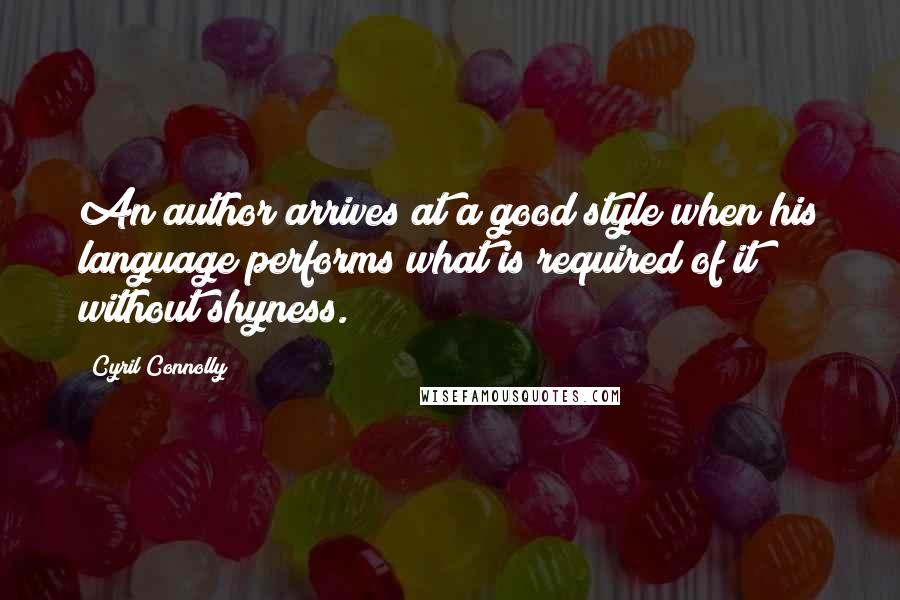 An author arrives at a good style when his language performs what is required of it without shyness.

Cyril Connolly

WISEFAMOUSQUOTES.COM